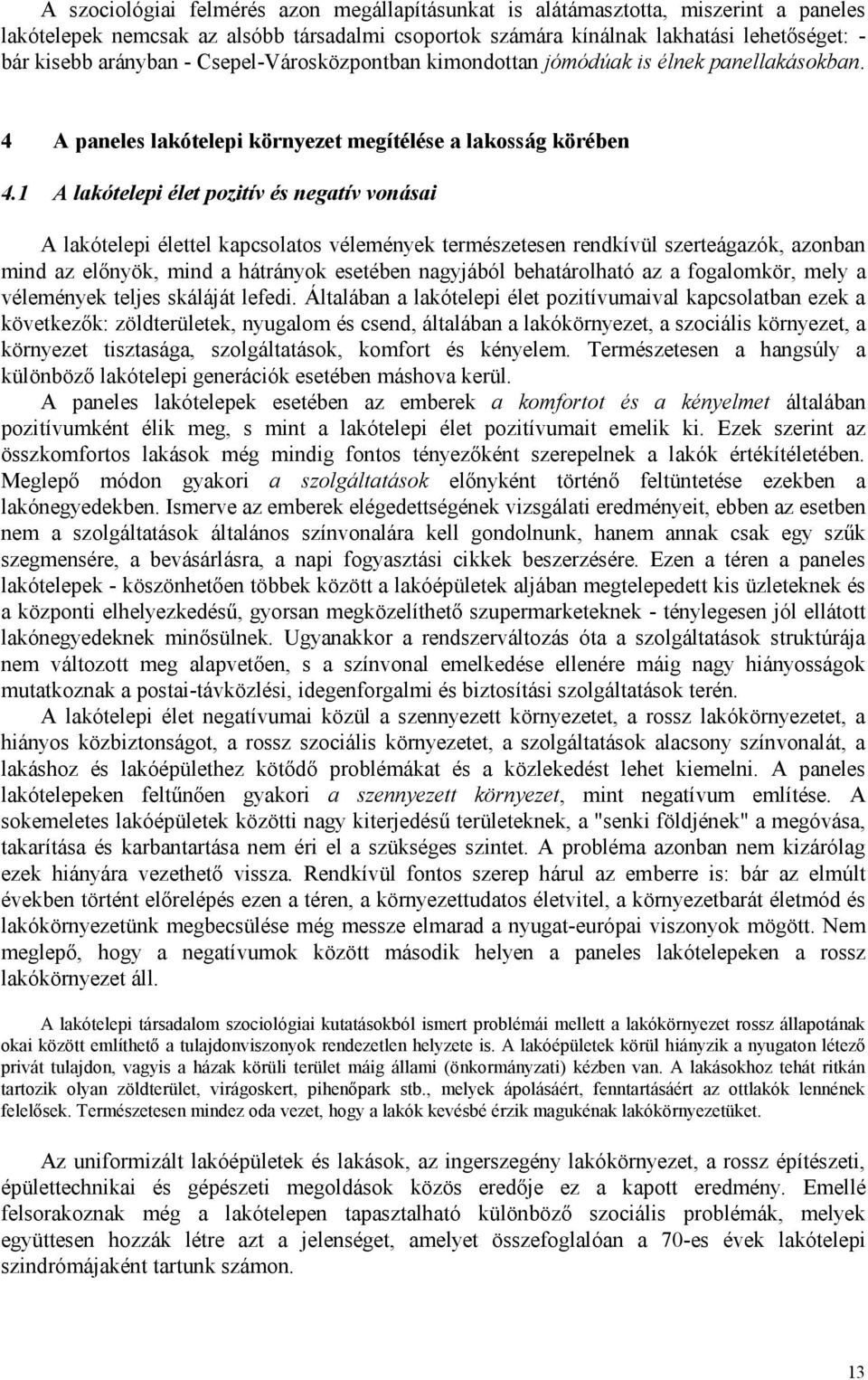 A szociológiai felmérés azon megállapításunkat is alátámasztotta, miszerint a paneles lakótelepek nemcsak az alsóbb társadalmi csoportok számára kínálnak lakhatási lehetőséget: - bár kisebb arányban - Csepel-Városközpontban kimondottan jómódúak is élnek panellakásokban.

4 A paneles lakótelepi környezet megítélése a lakosság körében

4.1 A lakótelepi élet pozitív és negatív vonásai

A lakótelepi élettel kapcsolatos vélemények természetesen rendkívül szerteágazók, azonban mind az előnyök, mind a hátrányok esetében nagyjából behatárolható az a fogalomkör, mely a vélemények teljes skáláját lefedi. Általában a lakótelepi élet pozitívumaival kapcsolatban ezek a következők: zöldterületek, nyugalom és csend, általában a lakókörnyezet, a szociális környezet, a környezet tisztasága, szolgáltatások, komfort és kényelem. Természetesen a hangsúly a különböző lakótelepi generációk esetében máshova kerül.

A paneles lakótelepek esetében az emberek a komfortot és a kényelmet általában pozitívumként élik meg, s mint a lakótelepi élet pozitívumait emelik ki. Ezek szerint az összkomfortos lakások még mindig fontos tényezőként szerepelnek a lakók értékítéletében. Meglepő módon gyakori a szolgáltatások előnyként történő feltüntetése ezekben a lakónegyedekben. Ismerve az emberek elégedettségének vizsgálati eredményeit, ebben az esetben nem a szolgáltatások általános színvonalára kell gondolnunk, hanem annak csak egy szűk szegmensére, a bevásárlásra, a napi fogyasztási cikkek beszerzésére. Ezen a téren a paneles lakótelepek - köszönhetően többek között a lakóépületek aljában megtelepedett kis üzleteknek és a központi elhelyezkedésű, gyorsan megközelíthető szupermarketeknek - ténylegesen jól ellátott lakónegyedeknek minősülnek. Ugyanakkor a rendszerváltozás óta a szolgáltatások struktúrája nem változott meg alapvetően, s a színvonal emelkedése ellenére máig nagy hiányosságok mutatkoznak a postai-távközlési, idegenforgalmi és biztosítási szolgáltatások terén.

A lakótelepi élet negatívumai közül a szennyezett környezetet, a rossz lakókörnyezetet, a hiányos közbiztonságot, a rossz szociális környezetet, a szolgáltatások alacsony színvonalát, a lakáshoz és lakóépülethez kötődő problémákat és a közlekedést lehet kiemelni. A paneles lakótelepeken feltűnően gyakori a szennyezett környezet, mint negatívum említése. A sokemeletes lakóépületek közötti nagy kiterjedésű területeknek, a "senki földjének" a megóvása, takarítása és karbantartása nem éri el a szükséges szintet. A probléma azonban nem kizárólag ezek hiányára vezethető vissza. Rendkívül fontos szerep hárul az emberre is: bár az elmúlt években történt előrelépés ezen a téren, a környezettudatos életvitel, a környezetbarát életmód és lakókörnyezetünk megbecsülése még messze elmarad a nyugat-európai viszonyok mögött. Nem meglepő, hogy a negatívumok között második helyen a paneles lakótelepeken a rossz lakókörnyezet áll.

A lakótelepi társadalom szociológiai kutatásokból ismert problémái mellett a lakókörnyezet rossz állapotának okai között említhető a tulajdonviszonyok rendezetlen helyzete is. A lakóépületek körül hiányzik a nyugaton létező privát tulajdon, vagyis a házak körüli terület máig állami (önkormányzati) kézben van. A lakásokhoz tehát ritkán tartozik olyan zöldterület, virágoskert, pihenőpark stb., melyek ápolásáért, fenntartásáért az ottlakók lennének felelősek. Természetesen mindez oda vezet, hogy a lakók kevésbé érzik magukénak lakókörnyezetüket.

Az uniformizált lakóépületek és lakások, az ingerszegény lakókörnyezet, a rossz építészeti, épülettechnikai és gépészeti megoldások közös eredője ez a kapott eredmény. Emellé felsorakoznak még a lakótelepen tapasztalható különböző szociális problémák, melyek együttesen hozzák létre azt a jelenséget, amelyet összefoglalóan a 70-es évek lakótelepi szindrómájaként tartunk számon.

13